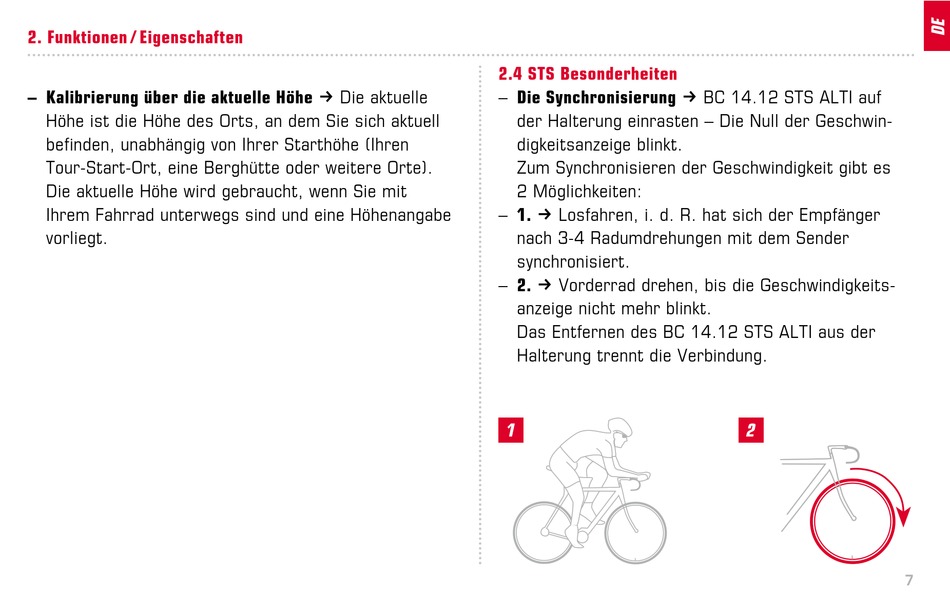 2. Funktionen / Eigenschaften

DE

– **Kalibrierung über die aktuelle Höhe** → Die aktuelle Höhe ist die Höhe des Orts, an dem Sie sich aktuell befinden, unabhängig von Ihrer Starthöhe (Ihren Tour-Start-Ort, eine Berghütte oder weitere Orte). Die aktuelle Höhe wird gebraucht, wenn Sie mit Ihrem Fahrrad unterwegs sind und eine Höhenangabe vorliegt.

2.4 STS Besonderheiten

– **Die Synchronisierung** → BC 14.12 STS ALTI auf der Halterung einrasten – Die Null der Geschwindigkeitsanzeige blinkt.
Zum Synchronisieren der Geschwindigkeit gibt es 2 Möglichkeiten:

– **1.** → Losfahren, i. d. R. hat sich der Empfänger nach 3-4 Radumdrehungen mit dem Sender synchronisiert.

– **2.** → Vorderrad drehen, bis die Geschwindigkeitsanzeige nicht mehr blinkt.
Das Entfernen des BC 14.12 STS ALTI aus der Halterung trennt die Verbindung.

1

2

7